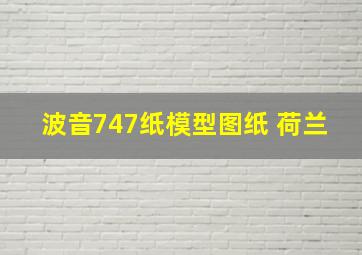 波音747纸模型图纸 荷兰